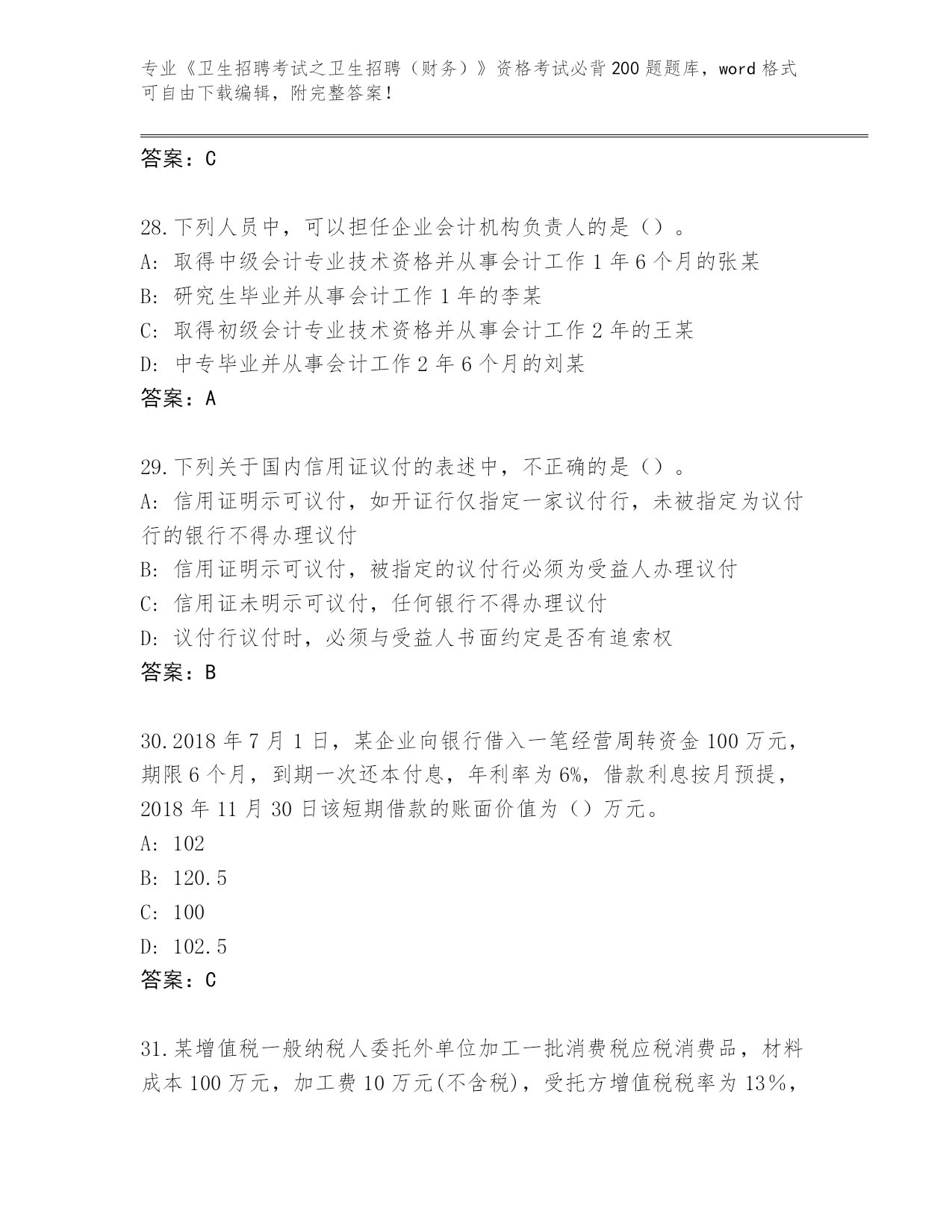 专业《卫生招聘考试之卫生招聘（财务）》资格考试必背200题题库，word格式可自由下载编辑，附完整答案！

答案：C

28.下列人员中，可以担任企业会计机构负责人的是（）。
A: 取得中级会计专业技术资格并从事会计工作1年6个月的张某
B: 研究生毕业并从事会计工作1年的李某
C: 取得初级会计专业技术资格并从事会计工作2年的王某
D: 中专毕业并从事会计工作2年6个月的刘某
答案：A

29.下列关于国内信用证议付的表述中，不正确的是（）。
A: 信用证明示可议付，如开证行仅指定一家议付行，未被指定为议付行的银行不得办理议付
B: 信用证明示可议付，被指定的议付行必须为受益人办理议付
C: 信用证未明示可议付，任何银行不得办理议付
D: 议付行议付时，必须与受益人书面约定是否有追索权
答案：B

30.2018年7月1日，某企业向银行借入一笔经营周转资金100万元，期限6个月，到期一次还本付息，年利率为6%，借款利息按月预提，2018年11月30日该短期借款的账面价值为（）万元。
A: 102
B: 120.5
C: 100
D: 102.5
答案：C

31.某增值税一般纳税人委托外单位加工一批消费税应税消费品，材料成本100万元，加工费10万元(不含税)，受托方增值税税率为13%，